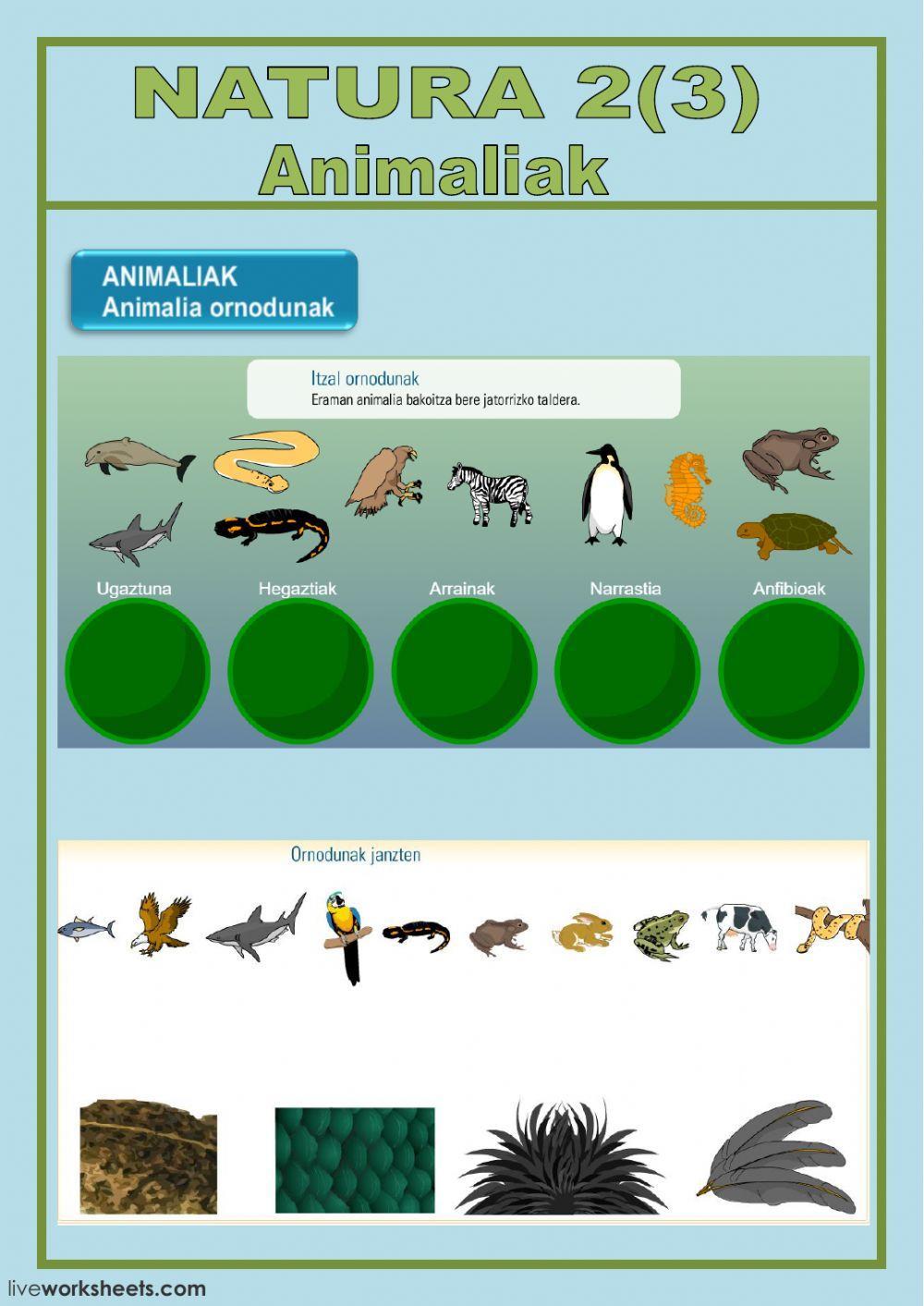 NATURA 2(3)
Animaliak

ANIMALIAK
Animalia ornodunak

Itzal ornodunak
Eraman animalia bakoitza bere jatorrizko taldera.

Ugaztuna
Hegaztiak
Arrainak
Narrastia
Anfibioak

Ornodunak janzten

liveworksheets.com